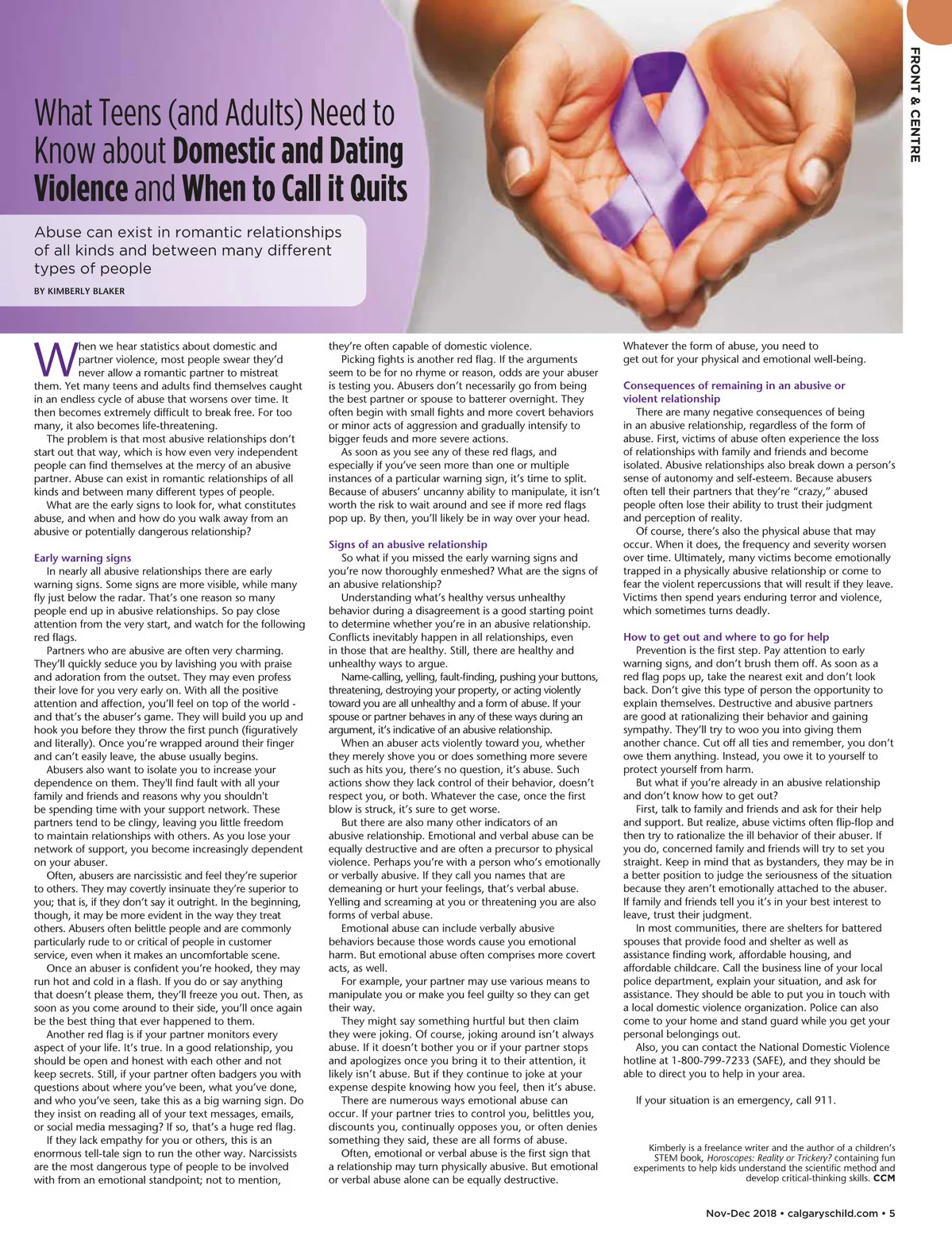 FRONT & CENTRE

What Teens (and Adults) Need to Know about Domestic and Dating Violence and When to Call it Quits

Abuse can exist in romantic relationships of all kinds and between many different types of people

BY KIMBERLY BLAKER

When we hear statistics about domestic and partner violence, most people swear they'd never allow a romantic partner to mistreat them. Yet many teens and adults find themselves caught in an endless cycle of abuse that worsens over time. It then becomes extremely difficult to break free. For too many, it also becomes life-threatening.

The problem is that most abusive relationships don't start out that way, which is how even very independent people can find themselves at the mercy of an abusive partner. Abuse can exist in romantic relationships of all kinds and between many different types of people.

What are the early signs to look for, what constitutes abuse, and when and how do you walk away from an abusive or potentially dangerous relationship?

Early warning signs

In nearly all abusive relationships there are early warning signs. Some signs are more visible, while many fly just below the radar. That's one reason so many people end up in abusive relationships. So pay close attention from the very start, and watch for the following red flags.

Partners who are abusive are often very charming. They'll quickly seduce you by lavishing you with praise and adoration from the outset. They may even profess their love for you very early on. With all the positive attention and affection, you'll feel on top of the world - and that's the abuser's game. They will build you up and hook you before they throw the first punch (figuratively and literally). Once you're wrapped around their finger and can't easily leave, the abuse usually begins.

Abusers also want to isolate you to increase your dependence on them. They'll find fault with all your family and friends and reasons why you shouldn't be spending time with your support network. These partners tend to be clingy, leaving you little freedom to maintain relationships with others. As you lose your network of support, you become increasingly dependent on your abuser.

Often, abusers are narcissistic and feel they're superior to others. They may covertly insinuate they're superior to you; that is, if they don't say it outright. In the beginning, though, it may be more evident in the way they treat others. Abusers often belittle people and are commonly particularly rude to or critical of people in customer service, even when it makes an uncomfortable scene.

Once an abuser is confident you're hooked, they may run hot and cold in a flash. If you do or say anything that doesn't please them, they'll freeze you out. Then, as soon as you come around to their side, you'll once again be the best thing that ever happened to them.

Another red flag is if your partner monitors every aspect of your life. It's true. In a good relationship, you should be open and honest with each other and not keep secrets. Still, if your partner often badgers you with questions about where you've been, what you've done, and who you've seen, take this as a big warning sign. Do they insist on reading all of your text messages, emails, or social media messaging? If so, that's a huge red flag.

If they lack empathy for you or others, this is an enormous tell-tale sign to run the other way. Narcissists are the most dangerous type of people to be involved with from an emotional standpoint; not to mention, they're often capable of domestic violence.

Picking fights is another red flag. If the arguments seem to be for no rhyme or reason, odds are your abuser is testing you. Abusers don't necessarily go from being the best partner or spouse to batterer overnight. They often begin with small fights and more covert behaviors or minor acts of aggression and gradually intensify to bigger feuds and more severe actions.

As soon as you see any of these red flags, and especially if you've seen more than one or multiple instances of a particular warning sign, it's time to split. Because of abusers' uncanny ability to manipulate, it isn't worth the risk to wait around and see if more red flags pop up. By then, you'll likely be in way over your head.

Signs of an abusive relationship

So what if you missed the early warning signs and you're now thoroughly enmeshed? What are the signs of an abusive relationship?

Understanding what's healthy versus unhealthy behavior during a disagreement is a good starting point to determine whether you're in an abusive relationship. Conflicts inevitably happen in all relationships, even in those that are healthy. Still, there are healthy and unhealthy ways to argue.

Name-calling, yelling, fault-finding, pushing your buttons, threatening, destroying your property, or acting violently toward you are all unhealthy and a form of abuse. If your spouse or partner behaves in any of these ways during an argument, it's indicative of an abusive relationship.

When an abuser acts violently toward you, whether they merely shove you or does something more severe such as hits you, there's no question, it's abuse. Such actions show they lack control of their behavior, doesn't respect you, or both. Whatever the case, once the first blow is struck, it's sure to get worse.

But there are also many other indicators of an abusive relationship. Emotional and verbal abuse can be equally destructive and are often a precursor to physical violence. Perhaps you're with a person who's emotionally or verbally abusive. If they call you names that are demeaning or hurt your feelings, that's verbal abuse. Yelling and screaming at you or threatening you are also forms of verbal abuse.

Emotional abuse can include verbally abusive behaviors because those words cause you emotional harm. But emotional abuse often comprises more covert acts, as well.

For example, your partner may use various means to manipulate you or make you feel guilty so they can get their way.

They might say something hurtful but then claim they were joking. Of course, joking around isn't always abuse. If it doesn't bother you or if your partner stops and apologizes once you bring it to their attention, it likely isn't abuse. But if they continue to joke at your expense despite knowing how you feel, then it's abuse.

There are numerous ways emotional abuse can occur. If your partner tries to control you, belittles you, discounts you, continually opposes you, or often denies something they said, these are all forms of abuse.

Often, emotional or verbal abuse is the first sign that a relationship may turn physically abusive. But emotional or verbal abuse alone can be equally destructive. Whatever the form of abuse, you need to get out for your physical and emotional well-being.

Consequences of remaining in an abusive or violent relationship

There are many negative consequences of being in an abusive relationship, regardless of the form of abuse. First, victims of abuse often experience the loss of relationships with family and friends and become isolated. Abusive relationships also break down a person's sense of autonomy and self-esteem. Because abusers often tell their partners that they're "crazy," abused people often lose their ability to trust their judgment and perception of reality.

Of course, there's also the physical abuse that may occur. When it does, the frequency and severity worsen over time. Ultimately, many victims become emotionally trapped in a physically abusive relationship or come to fear the violent repercussions that will result if they leave. Victims then spend years enduring terror and violence, which sometimes turns deadly.

How to get out and where to go for help

Prevention is the first step. Pay attention to early warning signs, and don't brush them off. As soon as a red flag pops up, take the nearest exit and don't look back. Don't give this type of person the opportunity to explain themselves. Destructive and abusive partners are good at rationalizing their behavior and gaining sympathy. They'll try to woo you into giving them another chance. Cut off all ties and remember, you don't owe them anything. Instead, you owe it to yourself to protect yourself from harm.

But what if you're already in an abusive relationship and don't know how to get out?

First, talk to family and friends and ask for their help and support. But realize, abuse victims often flip-flop and then try to rationalize the ill behavior of their abuser. If you do, concerned family and friends will try to set you straight. Keep in mind that as bystanders, they may be in a better position to judge the seriousness of the situation because they aren't emotionally attached to the abuser. If family and friends tell you it's in your best interest to leave, trust their judgment.

In most communities, there are shelters for battered spouses that provide food and shelter as well as assistance finding work, affordable housing, and affordable childcare. Call the business line of your local police department, explain your situation, and ask for assistance. They should be able to put you in touch with a local domestic violence organization. Police can also come to your home and stand guard while you get your personal belongings out.

Also, you can contact the National Domestic Violence hotline at 1-800-799-7233 (SAFE), and they should be able to direct you to help in your area.

If your situation is an emergency, call 911.

Kimberly is a freelance writer and the author of a children's STEM book, Horoscopes: Reality or Trickery? containing fun experiments to help kids understand the scientific method and develop critical-thinking skills. CCM

Nov-Dec 2018 • calgaryschild.com • 5